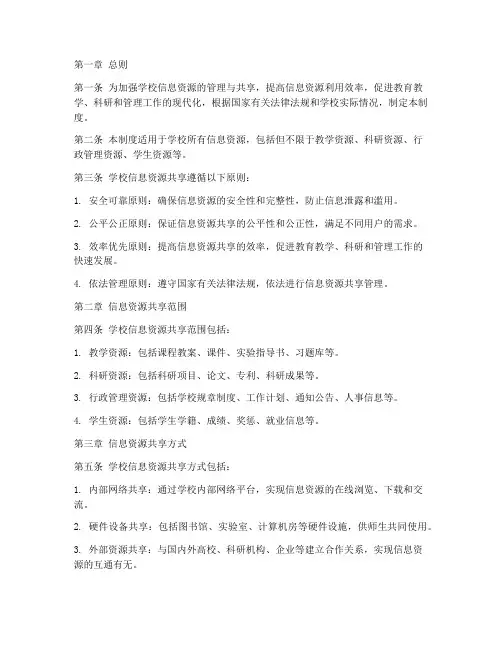 第一章 总则

第一条 为加强学校信息资源的管理与共享，提高信息资源利用效率，促进教育教学、科研和管理工作的现代化，根据国家有关法律法规和学校实际情况，制定本制度。

第二条 本制度适用于学校所有信息资源，包括但不限于教学资源、科研资源、行政管理资源、学生资源等。

第三条 学校信息资源共享遵循以下原则：

1. 安全可靠原则：确保信息资源的安全性和完整性，防止信息泄露和滥用。

2. 公平公正原则：保证信息资源共享的公平性和公正性，满足不同用户的需求。

3. 效率优先原则：提高信息资源共享的效率，促进教育教学、科研和管理工作的快速发展。

4. 依法管理原则：遵守国家有关法律法规，依法进行信息资源共享管理。

第二章 信息资源共享范围

第四条 学校信息资源共享范围包括：

1. 教学资源：包括课程教案、课件、实验指导书、习题库等。

2. 科研资源：包括科研项目、论文、专利、科研成果等。

3. 行政管理资源：包括学校规章制度、工作计划、通知公告、人事信息等。

4. 学生资源：包括学生学籍、成绩、奖惩、就业信息等。

第三章 信息资源共享方式

第五条 学校信息资源共享方式包括：

1. 内部网络共享：通过学校内部网络平台，实现信息资源的在线浏览、下载和交流。

2. 硬件设备共享：包括图书馆、实验室、计算机房等硬件设施，供师生共同使用。

3. 外部资源共享：与国内外高校、科研机构、企业等建立合作关系，实现信息资源的互通有无。